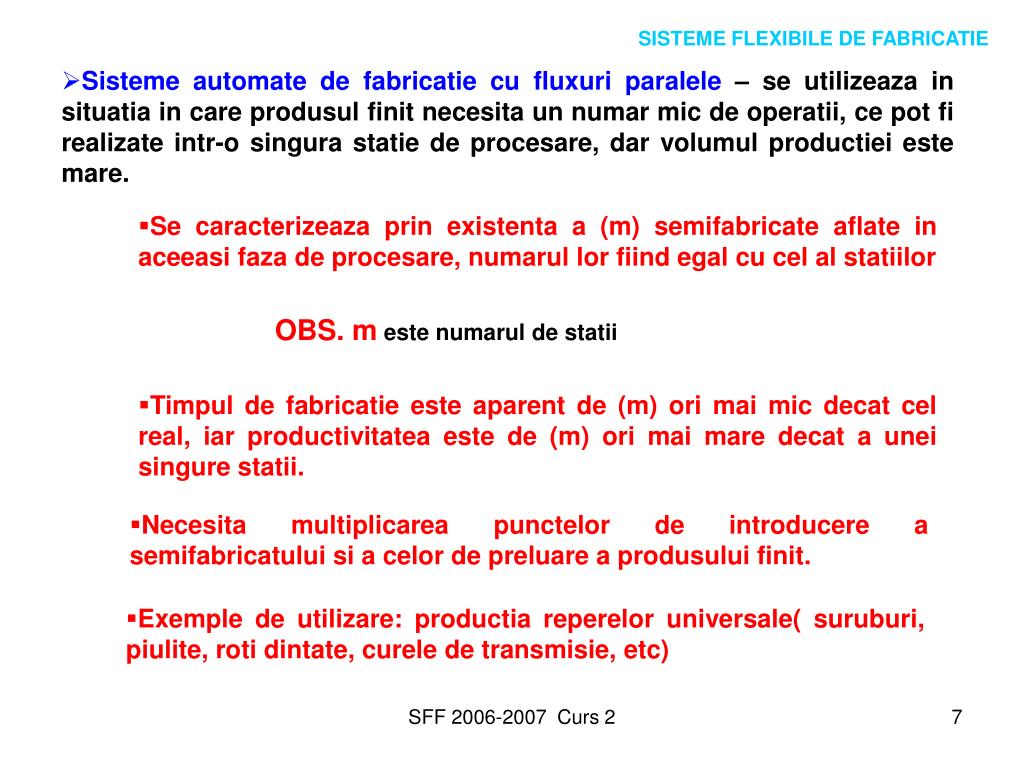 SISTEME FLEXIBILE DE FABRICATIE

➢Sisteme automate de fabricatie cu fluxuri paralele – se utilizeaza in situatia in care produsul finit necesita un numar mic de operatii, ce pot fi realizate intr-o singura statie de procesare, dar volumul productiei este mare.

▪Se caracterizeaza prin existenta a (m) semifabricate aflate in aceeasi faza de procesare, numarul lor fiind egal cu cel al statiilor

OBS. m este numarul de statii

▪Timpul de fabricatie este aparent de (m) ori mai mic decat cel real, iar productivitatea este de (m) ori mai mare decat a unei singure statii.

▪Necesita multiplicarea punctelor de introducere a semifabricatului si a celor de preluare a produsului finit.

▪Exemple de utilizare: productia reperelor universale( suruburi, piulite, roti dintate, curele de transmisie, etc)

SFF 2006-2007 Curs 2

7